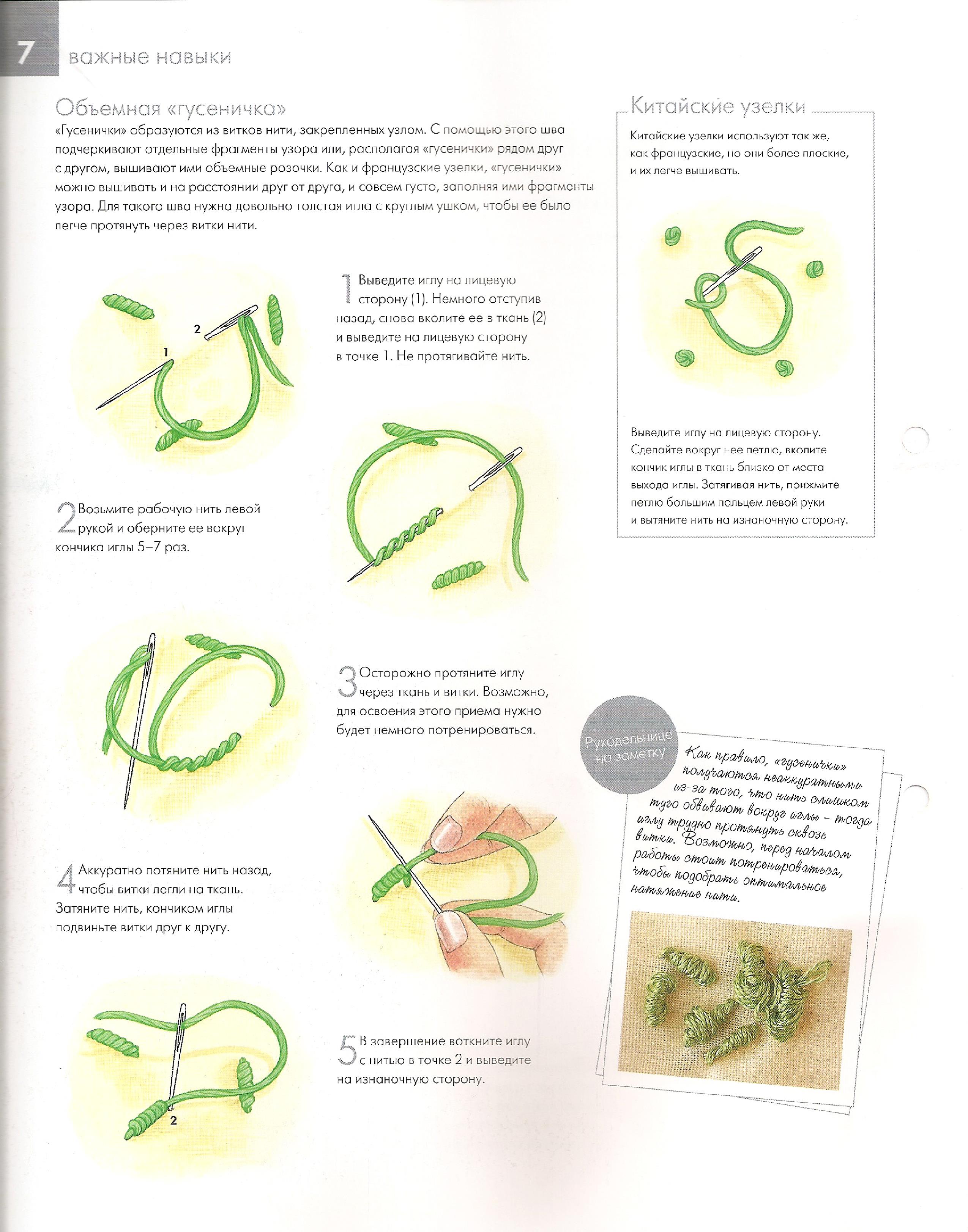 7 важные навыки

Объемная «гусеничка»

«Гусенички» образуются из витков нити, закрепленных узлом. С помощью этого шва подчеркивают отдельные фрагменты узора или, располагая «гусенички» рядом друг с другом, вышивают ими объемные розочки. Как и французские узелки, «гусенички» можно вышивать и на расстоянии друг от друга, и совсем густо, заполняя ими фрагменты узора. Для такого шва нужна довольно толстая игла с круглым ушком, чтобы ее было легче протянуть через витки нити.

2

1

1 Выведите иглу на лицевую сторону (1). Немного отступив назад, снова вколите ее в ткань (2) и выведите на лицевую сторону в точке 1. Не протягивайте нить.

2 Возьмите рабочую нить левой рукой и оберните ее вокруг кончика иглы 5–7 раз.

3 Осторожно протяните иглу через ткань и витки. Возможно, для освоения этого приема нужно будет немного потренироваться.

4 Аккуратно потяните нить назад, чтобы витки легли на ткань. Затяните нить, кончиком иглы подвиньте витки друг к другу.

5 В завершение воткните иглу с нитью в точке 2 и выведите на изнаночную сторону.

2

Китайские узелки

Китайские узелки используют так же, как французские, но они более плоские, и их легче вышивать.

Выведите иглу на лицевую сторону. Сделайте вокруг нее петлю, вколите кончик иглы в ткань близко от места выхода иглы. Затягивая нить, прижмите петлю большим пальцем левой руки и вытяните нить на изнаночную сторону.

Рукодельнице на заметку

Как правило, «гусенички» получаются неаккуратными из-за того, что нить слишком туго обвивают вокруг иглы – тогда иглу трудно протянуть сквозь витки. Возможно, перед началом работы стоит потренироваться, чтобы подобрать оптимальное натяжение нити.